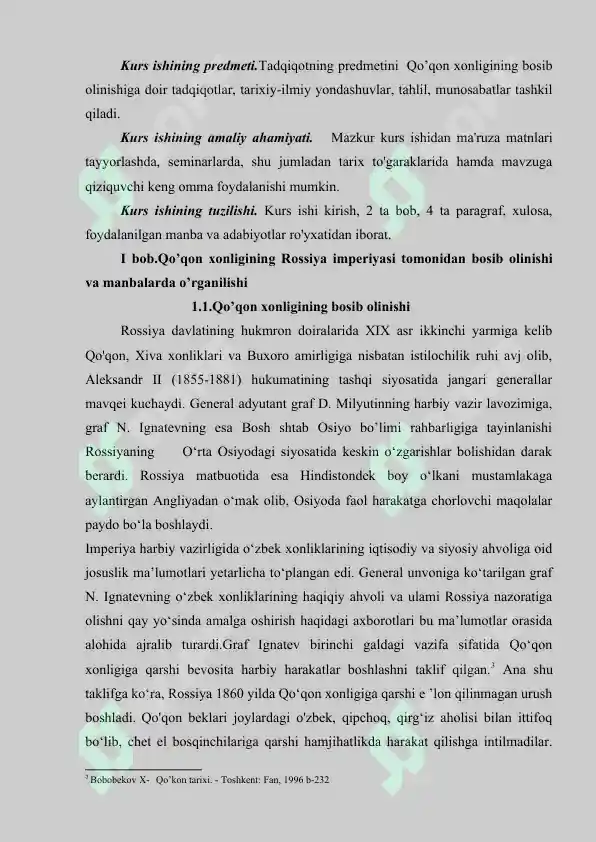 Kurs ishining predmeti.Tadqiqotning predmetini Qo'qon xonligining bosib olinishiga doir tadqiqotlar, tarixiy-ilmiy yondashuvlar, tahlil, munosabatlar tashkil qiladi.

Kurs ishining amaliy ahamiyati. Mazkur kurs ishidan ma'ruza matnlari tayyorlashda, seminarlarda, shu jumladan tarix to'garaklarida hamda mavzuga qiziquvchi keng omma foydalanishi mumkin.

Kurs ishining tuzilishi. Kurs ishi kirish, 2 ta bob, 4 ta paragraf, xulosa, foydalanilgan manba va adabiyotlar ro'yxatidan iborat.

I bob.Qo'qon xonligining Rossiya imperiyasi tomonidan bosib olinishi va manbalarda o'rganilishi

1.1.Qo'qon xonligining bosib olinishi

Rossiya davlatining hukmron doiralarida XIX asr ikkinchi yarmiga kelib Qo'qon, Xiva xonliklari va Buxoro amirligiga nisbatan istilochilik ruhi avj olib, Aleksandr II (1855-1881) hukumatining tashqi siyosatida jangari generallar mavqei kuchaydi. General adyutant graf D. Milyutinning harbiy vazir lavozimiga, graf N. Ignatevning esa Bosh shtab Osiyo bo'limi rahbarligiga tayinlanishi Rossiyaning O'rta Osiyodagi siyosatida keskin o'zgarishlar bolishidan darak berardi. Rossiya matbuotida esa Hindistondek boy o'lkani mustamlakaga aylantirgan Angliyadan o'mak olib, Osiyoda faol harakatga chorlovchi maqolalar paydo bo'la boshlaydi.

Imperiya harbiy vazirligida o'zbek xonliklarining iqtisodiy va siyosiy ahvoliga oid josuslik ma'lumotlari yetarlicha to'plangan edi. General unvoniga ko'tarilgan graf N. Ignatevning o'zbek xonliklarining haqiqiy ahvoli va ulami Rossiya nazoratiga olishni qay yo'sinda amalga oshirish haqidagi axborotlari bu ma'lumotlar orasida alohida ajralib turardi.Graf Ignatev birinchi galdagi vazifa sifatida Qo'qon xonligiga qarshi bevosita harbiy harakatlar boshlashni taklif qilgan.$^{3}$ Ana shu taklifga ko'ra, Rossiya 1860 yilda Qo'qon xonligiga qarshi e 'lon qilinmagan urush boshladi. Qo'qon beklari joylardagi o'zbek, qipchoq, qirg'iz aholisi bilan ittifoq bo'lib, chet el bosqinchilariga qarshi hamjihatlikda harakat qilishga intilmadilar.

$^{3}$ Bobobekov X- Qo'kon tarixi. - Toshkent: Fan, 1996 b-232